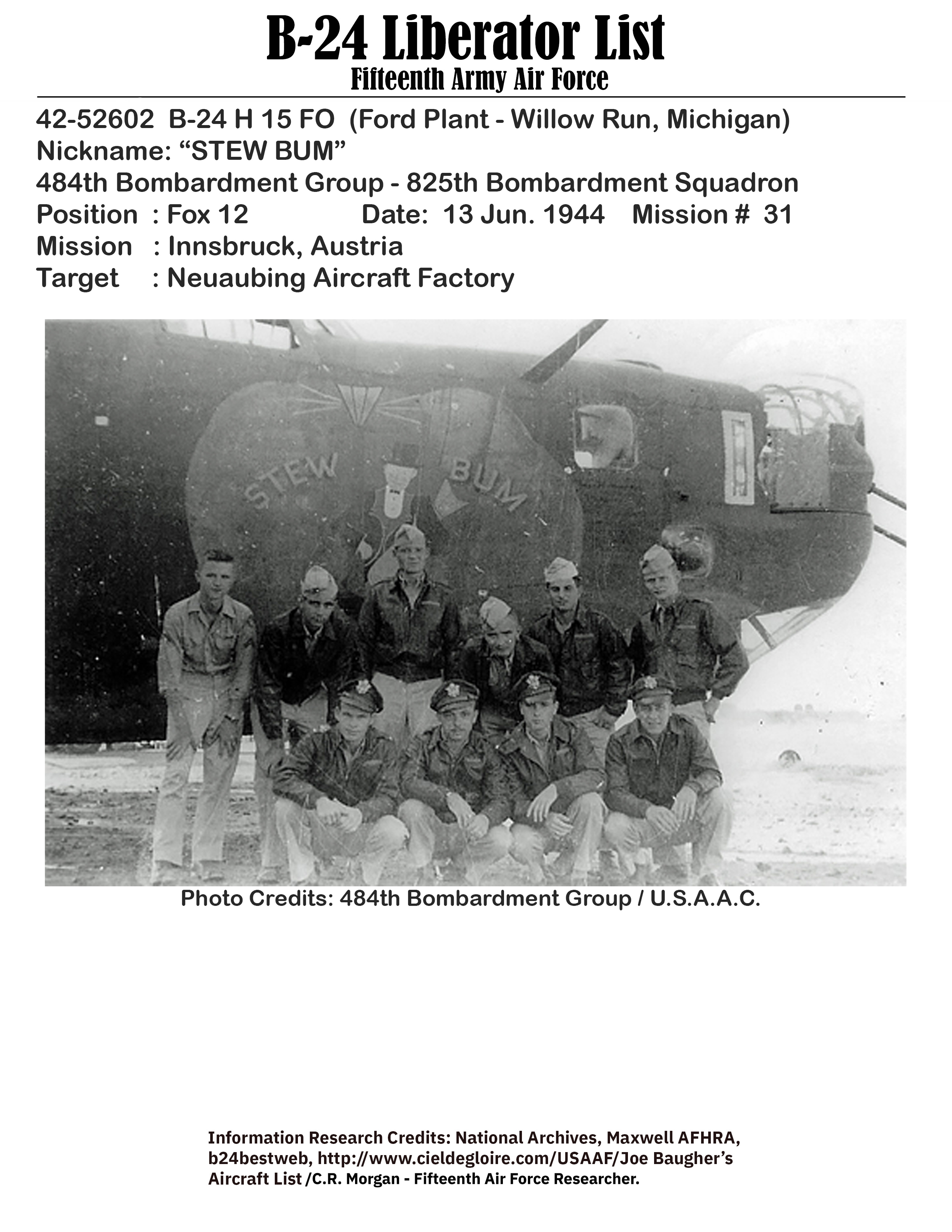 B-24 Liberator List
Fifteenth Army Air Force

42-52602 B-24 H 15 FO (Ford Plant - Willow Run, Michigan)
Nickname: “STEW BUM”
484th Bombardment Group - 825th Bombardment Squadron
Position : Fox 12 Date: 13 Jun. 1944 Mission # 31
Mission : Innsbruck, Austria
Target : Neuaubing Aircraft Factory

STEW BUM

Photo Credits: 484th Bombardment Group / U.S.A.A.C.

Information Research Credits: National Archives, Maxwell AFHRA, b24bestweb, http://www.cieldegloire.com/USAAF/Joe Baugher’s Aircraft List /C.R. Morgan - Fifteenth Air Force Researcher.